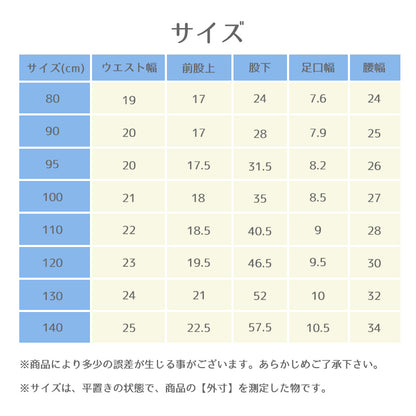 サイズ

| サイズ(cm) | ウエスト幅 | 前股上 | 股下 | 足口幅 | 腰幅 |
|---|---|---|---|---|---|
| 80 | 19 | 17 | 24 | 7.6 | 24 |
| 90 | 20 | 17 | 28 | 7.9 | 25 |
| 95 | 20 | 17.5 | 31.5 | 8.2 | 26 |
| 100 | 21 | 18 | 35 | 8.5 | 27 |
| 110 | 22 | 18.5 | 40.5 | 9 | 28 |
| 120 | 23 | 19.5 | 46.5 | 9.5 | 30 |
| 130 | 24 | 21 | 52 | 10 | 32 |
| 140 | 25 | 22.5 | 57.5 | 10.5 | 34 |

※商品により多少の誤差が生じる事がございます。あらかじめご了承下さい。

※サイズは、平置きの状態で、商品の【外寸】を測定した物です。